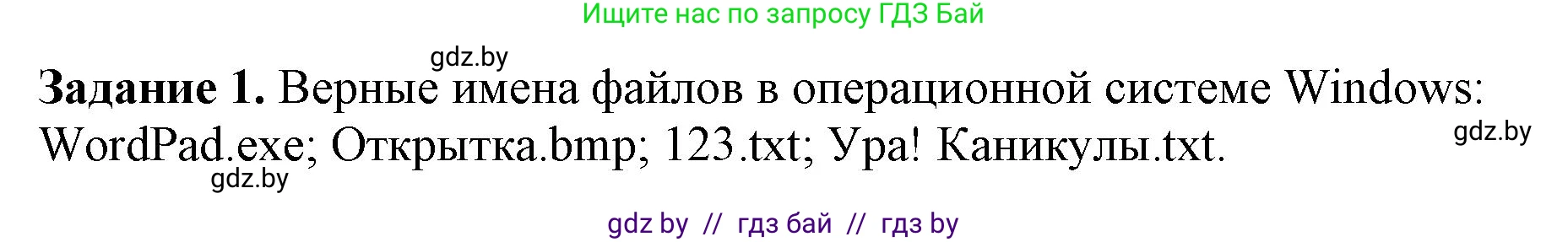 Ищите нас по запросу ГДЗ Бай

gdz.by

**Задание 1.** Верные имена файлов в операционной системе Windows: WordPad.exe; Открытка.bmp; 123.txt; Ура! Каникулы.txt.

gdz.by

gdz.by

gdz by // гдз бай // гдз by